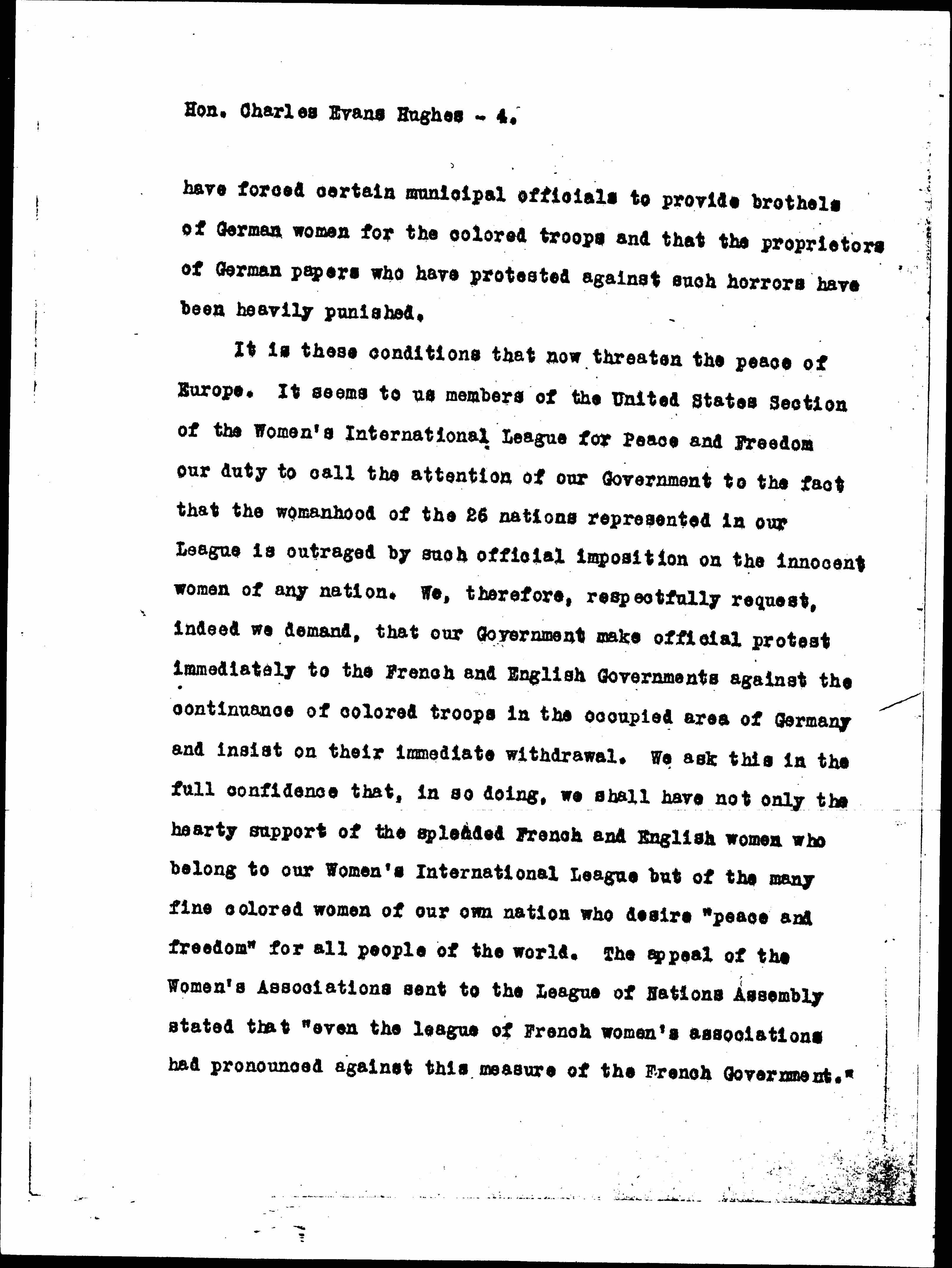 Hon. Charles Evans Hughes - 4.

have forced certain municipal officials to provide brothels of German women for the colored troops and that the proprietors of German papers who have protested against such horrors have been heavily punished.

It is these conditions that now threaten the peace of Europe. It seems to us members of the United States Section of the Women's International League for Peace and Freedom our duty to call the attention of our Government to the fact that the womanhood of the 26 nations represented in our League is outraged by such official imposition on the innocent women of any nation. We, therefore, respectfully request, indeed we demand, that our Government make official protest immediately to the French and English Governments against the continuance of colored troops in the occupied area of Germany and insist on their immediate withdrawal. We ask this in the full confidence that, in so doing, we shall have not only the hearty support of the splended French and English women who belong to our Women's International League but of the many fine colored women of our own nation who desire "peace and freedom" for all people of the world. The appeal of the Women's Associations sent to the League of Nations Assembly stated that "even the league of French women's associations had pronounced against this measure of the French Government."